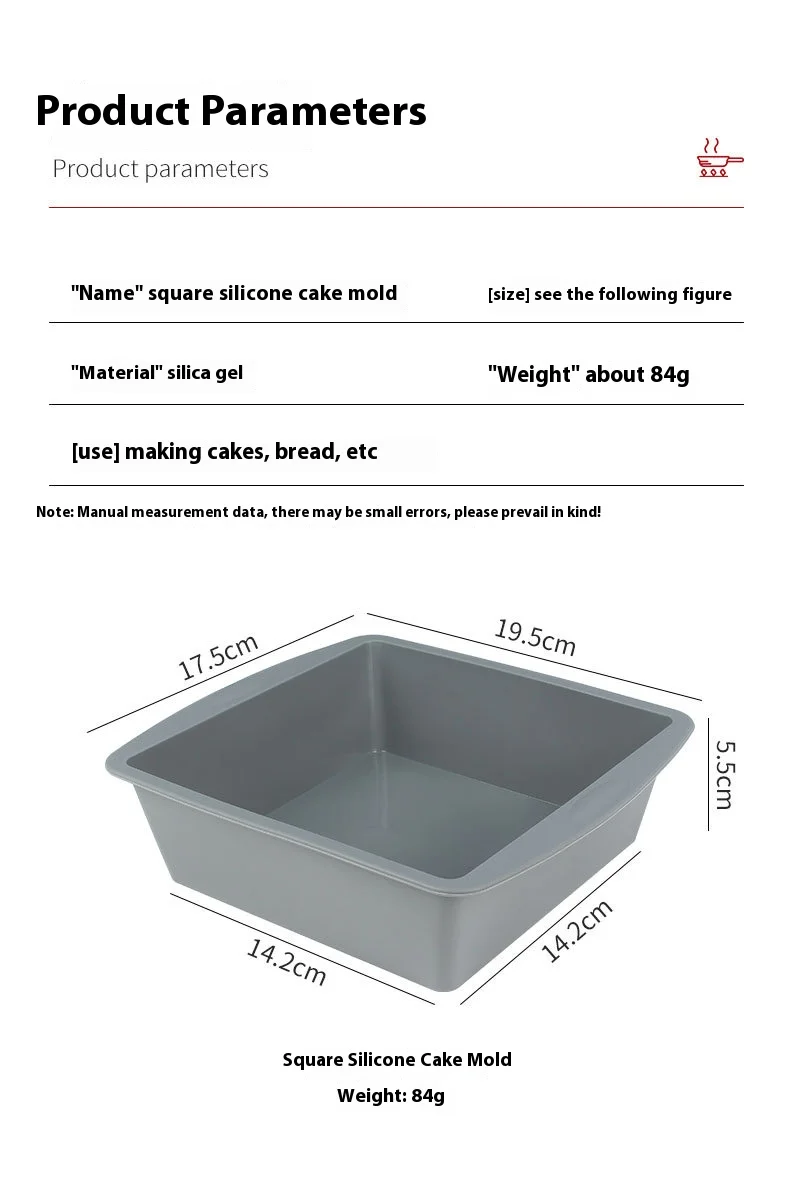 Product Parameters

Product parameters

"Name" square silicone cake mold

[size] see the following figure

"Material" silica gel

"Weight" about 84g

[use] making cakes, bread, etc

Note: Manual measurement data, there may be small errors, please prevail in kind!

17.5cm

19.5cm

5.5cm

14.2cm

14.2cm

Square Silicone Cake Mold

Weight: 84g